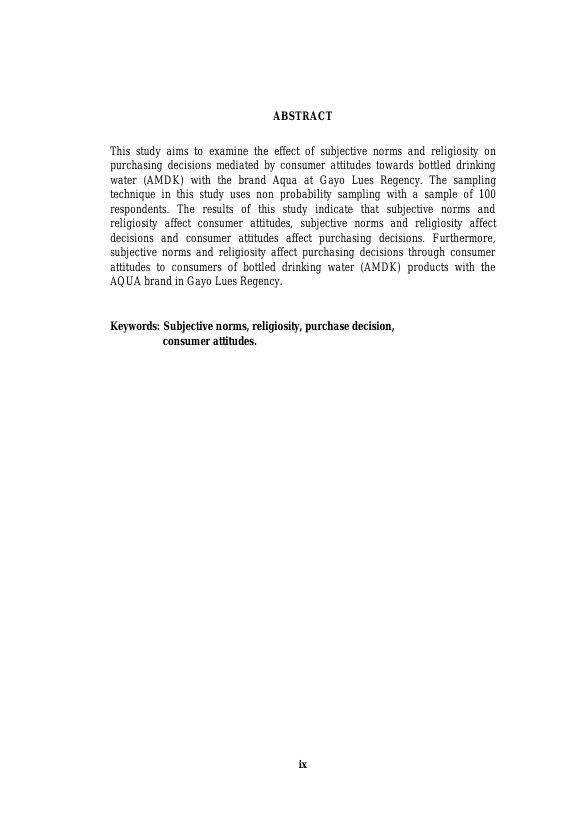 ABSTRACT

This study aims to examine the effect of subjective norms and religiosity on purchasing decisions mediated by consumer attitudes towards bottled drinking water (AMDK) with the brand Aqua at Gayo Lues Regency. The sampling technique in this study uses non probability sampling with a sample of 100 respondents. The results of this study indicate that subjective norms and religiosity affect consumer attitudes, subjective norms and religiosity affect decisions and consumer attitudes affect purchasing decisions. Furthermore, subjective norms and religiosity affect purchasing decisions through consumer attitudes to consumers of bottled drinking water (AMDK) products with the AQUA brand in Gayo Lues Regency.

Keywords: Subjective norms, religiosity, purchase decision, consumer attitudes.

ix